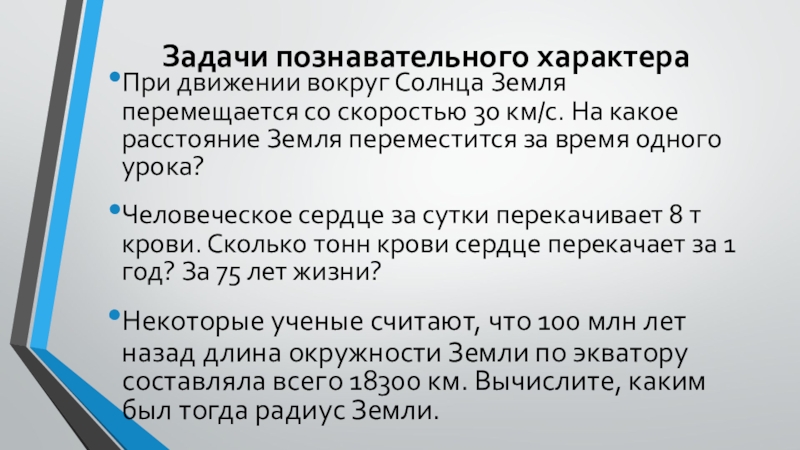 Задачи познавательного характера

• При движении вокруг Солнца Земля перемещается со скоростью 30 км/с. На какое расстояние Земля переместится за время одного урока?

• Человеческое сердце за сутки перекачивает 8 т крови. Сколько тонн крови сердце перекачает за 1 год? За 75 лет жизни?

• Некоторые ученые считают, что 100 млн лет назад длина окружности Земли по экватору составляла всего 18300 км. Вычислите, каким был тогда радиус Земли.